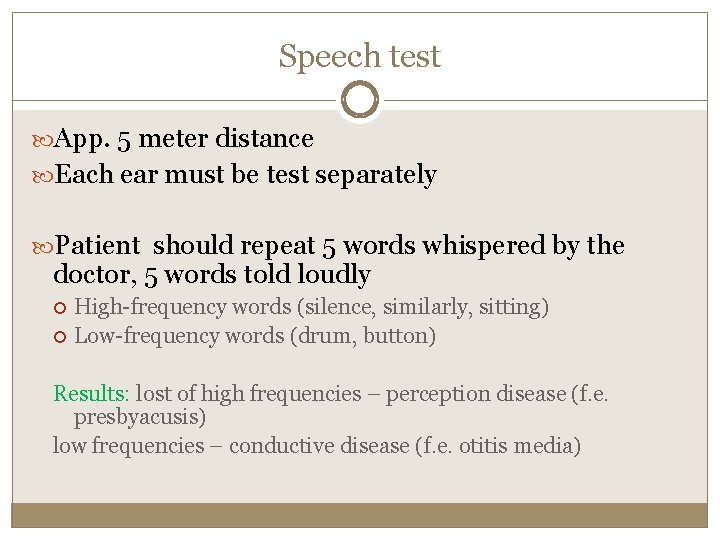 Speech test

App. 5 meter distance

Each ear must be test separately

Patient should repeat 5 words whispered by the doctor, 5 words told loudly

High-frequency words (silence, similarly, sitting)

Low-frequency words (drum, button)

Results: lost of high frequencies – perception disease (f.e. presbyacusis)

low frequencies – conductive disease (f.e. otitis media)